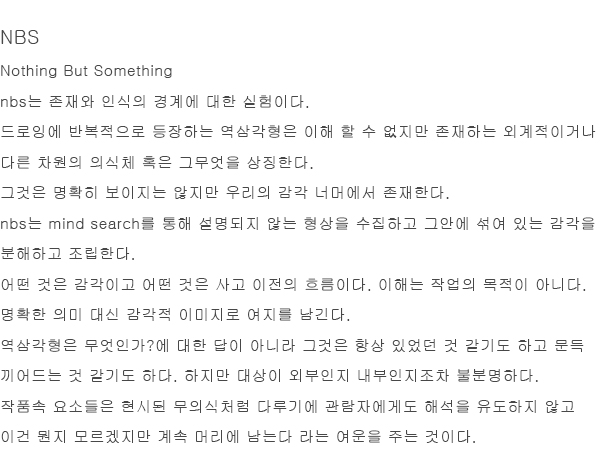 NBS

Nothing But Something

nbs는 존재와 인식의 경계에 대한 실험이다.

드로잉에 반복적으로 등장하는 역삼각형은 이해 할 수 없지만 존재하는 외계적이거나 다른 차원의 의식체 혹은 그무엇을 상징한다.

그것은 명확히 보이지는 않지만 우리의 감각 너머에서 존재한다.

nbs는 mind search를 통해 설명되지 않는 형상을 수집하고 그안에 섞여 있는 감각을 분해하고 조립한다.

어떤 것은 감각이고 어떤 것은 사고 이전의 흐름이다. 이해는 작업의 목적이 아니다.

명확한 의미 대신 감각적 이미지로 여지를 남긴다.

역삼각형은 무엇인가?에 대한 답이 아니라 그것은 항상 있었던 것 같기도 하고 문득 끼어드는 것 같기도 하다. 하지만 대상이 외부인지 내부인지조차 불분명하다.

작품속 요소들은 현시된 무의식처럼 다루기에 관람자에게도 해석을 유도하지 않고 이건 뭔지 모르겠지만 계속 머리에 남는다 라는 여운을 주는 것이다.